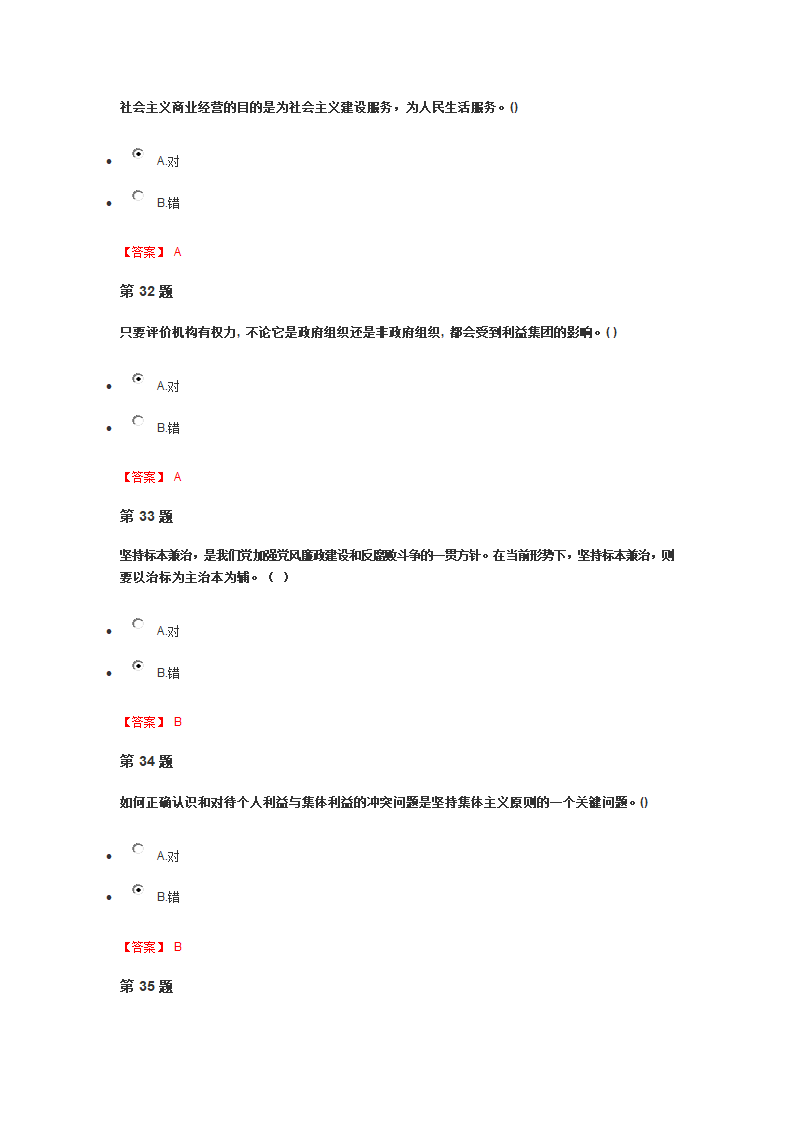 社会主义商业经营的目的是为社会主义建设服务，为人民生活服务。()

- A.对
- B.错

【答案】 A

第 32 题

只要评价机构有权力，不论它是政府组织还是非政府组织，都会受到利益集团的影响。( )

- A.对
- B.错

【答案】 A

第 33 题

坚持标本兼治，是我们党加强党风廉政建设和反腐败斗争的一贯方针。在当前形势下，坚持标本兼治，则要以治标为主治本为辅。（ ）

- A.对
- B.错

【答案】 B

第 34 题

如何正确认识和对待个人利益与集体利益的冲突问题是坚持集体主义原则的一个关键问题。()

- A.对
- B.错

【答案】 B

第 35 题